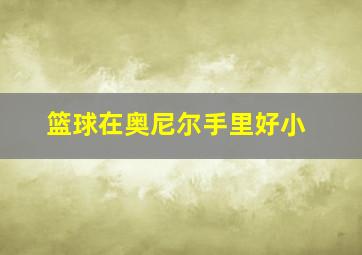 篮球在奥尼尔手里好小